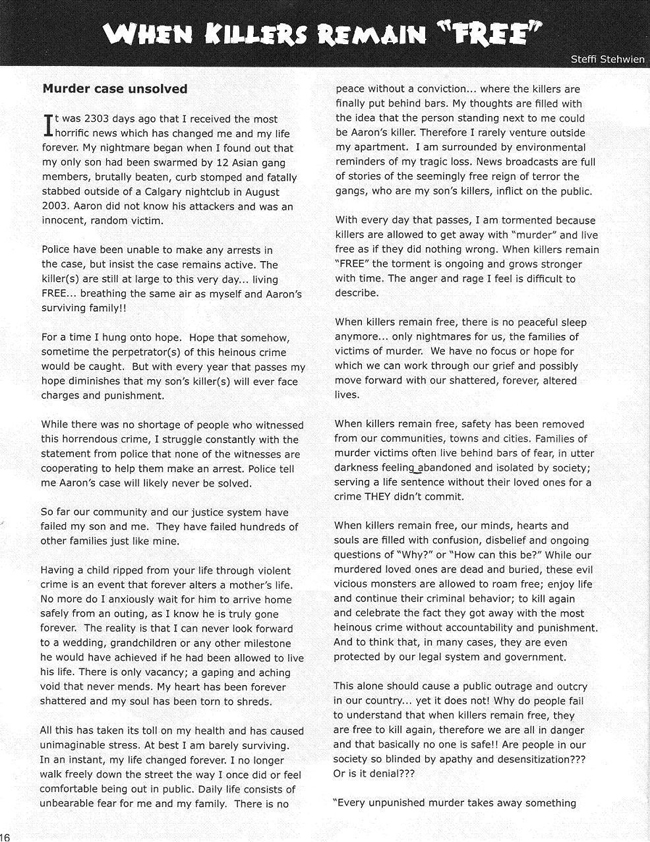 WHEN KILLERS REMAIN "FREE"

Steffi Stehwien

Murder case unsolved

It was 2303 days ago that I received the most horrific news which has changed me and my life forever. My nightmare began when I found out that my only son had been swarmed by 12 Asian gang members, brutally beaten, curb stomped and fatally stabbed outside of a Calgary nightclub in August 2003. Aaron did not know his attackers and was an innocent, random victim.

Police have been unable to make any arrests in the case, but insist the case remains active. The killer(s) are still at large to this very day... living FREE... breathing the same air as myself and Aaron's surviving family!!

For a time I hung onto hope. Hope that somehow, sometime the perpetrator(s) of this heinous crime would be caught. But with every year that passes my hope diminishes that my son's killer(s) will ever face charges and punishment.

While there was no shortage of people who witnessed this horrendous crime, I struggle constantly with the statement from police that none of the witnesses are cooperating to help them make an arrest. Police tell me Aaron's case will likely never be solved.

So far our community and our justice system have failed my son and me. They have failed hundreds of other families just like mine.

Having a child ripped from your life through violent crime is an event that forever alters a mother's life. No more do I anxiously wait for him to arrive home safely from an outing, as I know he is truly gone forever. The reality is that I can never look forward to a wedding, grandchildren or any other milestone he would have achieved if he had been allowed to live his life. There is only vacancy; a gaping and aching void that never mends. My heart has been forever shattered and my soul has been torn to shreds.

All this has taken its toll on my health and has caused unimaginable stress. At best I am barely surviving. In an instant, my life changed forever. I no longer walk freely down the street the way I once did or feel comfortable being out in public. Daily life consists of unbearable fear for me and my family. There is no peace without a conviction... where the killers are finally put behind bars. My thoughts are filled with the idea that the person standing next to me could be Aaron's killer. Therefore I rarely venture outside my apartment. I am surrounded by environmental reminders of my tragic loss. News broadcasts are full of stories of the seemingly free reign of terror the gangs, who are my son's killers, inflict on the public.

With every day that passes, I am tormented because killers are allowed to get away with "murder" and live free as if they did nothing wrong. When killers remain "FREE" the torment is ongoing and grows stronger with time. The anger and rage I feel is difficult to describe.

When killers remain free, there is no peaceful sleep anymore... only nightmares for us, the families of victims of murder. We have no focus or hope for which we can work through our grief and possibly move forward with our shattered, forever, altered lives.

When killers remain free, safety has been removed from our communities, towns and cities. Families of murder victims often live behind bars of fear, in utter darkness feeling abandoned and isolated by society; serving a life sentence without their loved ones for a crime THEY didn't commit.

When killers remain free, our minds, hearts and souls are filled with confusion, disbelief and ongoing questions of "Why?" or "How can this be?" While our murdered loved ones are dead and buried, these evil vicious monsters are allowed to roam free; enjoy life and continue their criminal behavior; to kill again and celebrate the fact they got away with the most heinous crime without accountability and punishment. And to think that, in many cases, they are even protected by our legal system and government.

This alone should cause a public outrage and outcry in our country... yet it does not! Why do people fail to understand that when killers remain free, they are free to kill again, therefore we are all in danger and that basically no one is safe!! Are people in our society so blinded by apathy and desensitization??? Or is it denial???

"Every unpunished murder takes away something

16